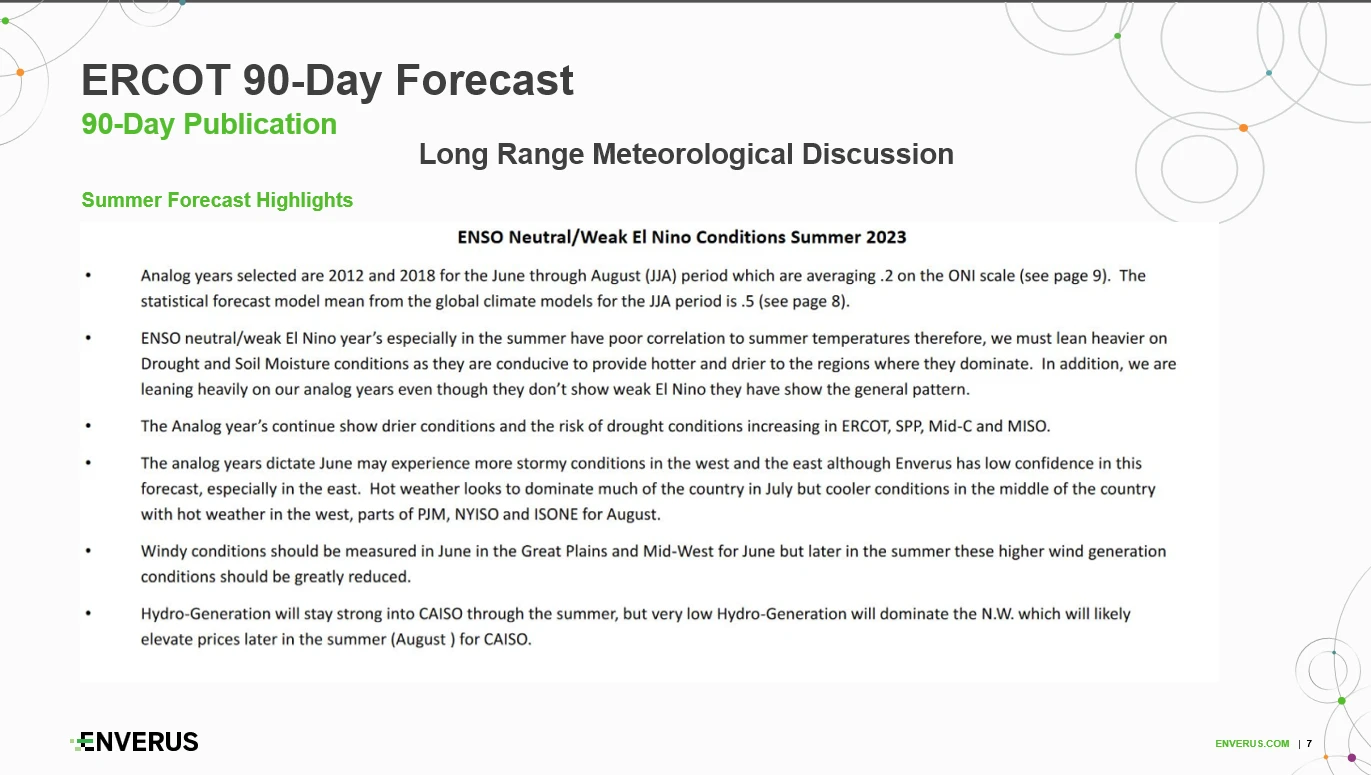 ERCOT 90-Day Forecast
90-Day Publication

Long Range Meteorological Discussion

Summer Forecast Highlights

ENSO Neutral/Weak El Nino Conditions Summer 2023

• Analog years selected are 2012 and 2018 for the June through August (JJA) period which are averaging .2 on the ONI scale (see page 9). The statistical forecast model mean from the global climate models for the JJA period is .5 (see page 8).

• ENSO neutral/weak El Nino year's especially in the summer have poor correlation to summer temperatures therefore, we must lean heavier on Drought and Soil Moisture conditions as they are conducive to provide hotter and drier to the regions where they dominate. In addition, we are leaning heavily on our analog years even though they don't show weak El Nino they have show the general pattern.

• The Analog year's continue show drier conditions and the risk of drought conditions increasing in ERCOT, SPP, Mid-C and MISO.

• The analog years dictate June may experience more stormy conditions in the west and the east although Enverus has low confidence in this forecast, especially in the east. Hot weather looks to dominate much of the country in July but cooler conditions in the middle of the country with hot weather in the west, parts of PJM, NYISO and ISONE for August.

• Windy conditions should be measured in June in the Great Plains and Mid-West for June but later in the summer these higher wind generation conditions should be greatly reduced.

• Hydro-Generation will stay strong into CAISO through the summer, but very low Hydro-Generation will dominate the N.W. which will likely elevate prices later in the summer (August ) for CAISO.

ENVERUS

ENVERUS.COM | 7